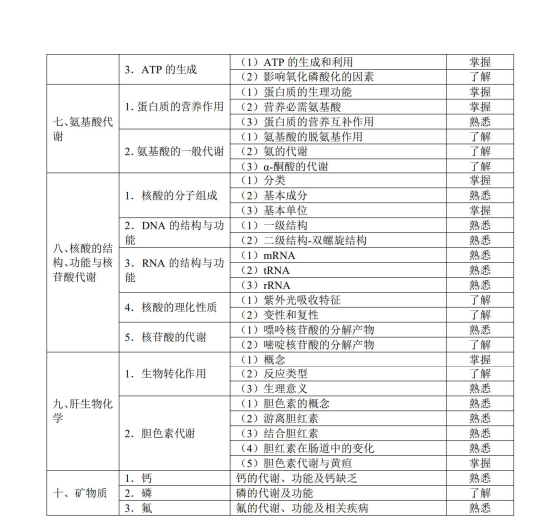 |  |  |  |  |
|---|---|---|---|
|  | 3. ATP 的生成 | （1）ATP 的生成和利用 | 掌握 |
|  |  | （2）影响氧化磷酸化的因素 | 了解 |
| 七、氨基酸代谢 | 1. 蛋白质的营养作用 | （1）蛋白质的生理功能 | 掌握 |
|  |  | （2）营养必需氨基酸 | 掌握 |
|  |  | （3）蛋白质的营养互补作用 | 熟悉 |
|  | 2. 氨基酸的一般代谢 | （1）氨基酸的脱氨基作用 | 了解 |
|  |  | （2）氨的代谢 | 了解 |
|  |  | （3）α-酮酸的代谢 | 了解 |
| 八、核酸的结构、功能与核苷酸代谢 | 1. 核酸的分子组成 | （1）分类 | 掌握 |
|  |  | （2）基本成分 | 熟悉 |
|  |  | （3）基本单位 | 掌握 |
|  | 2. DNA 的结构与功能 | （1）一级结构 | 熟悉 |
|  |  | （2）二级结构-双螺旋结构 | 熟悉 |
|  | 3. RNA 的结构与功能 | （1）mRNA | 熟悉 |
|  |  | （2）tRNA | 熟悉 |
|  |  | （3）rRNA | 熟悉 |
|  | 4. 核酸的理化性质 | （1）紫外光吸收特征 | 了解 |
|  |  | （2）变性和复性 | 了解 |
|  | 5. 核苷酸的代谢 | （1）嘌呤核苷酸的分解产物 | 熟悉 |
|  |  | （2）嘧啶核苷酸的分解产物 | 了解 |
| 九、肝生物化学 | 1. 生物转化作用 | （1）概念 | 掌握 |
|  |  | （2）反应类型 | 了解 |
|  |  | （3）生理意义 | 熟悉 |
|  | 2. 胆色素代谢 | （1）胆色素的概念 | 熟悉 |
|  |  | （2）游离胆红素 | 熟悉 |
|  |  | （3）结合胆红素 | 熟悉 |
|  |  | （4）胆红素在肠道中的变化 | 熟悉 |
|  |  | （5）胆色素代谢与黄疸 | 掌握 |
| 十、矿物质 | 1. 钙 | 钙的代谢、功能及钙缺乏 | 熟悉 |
|  | 2. 磷 | 磷的代谢及功能 | 了解 |
|  | 3. 氟 | 氟的代谢、功能及相关疾病 | 熟悉 |